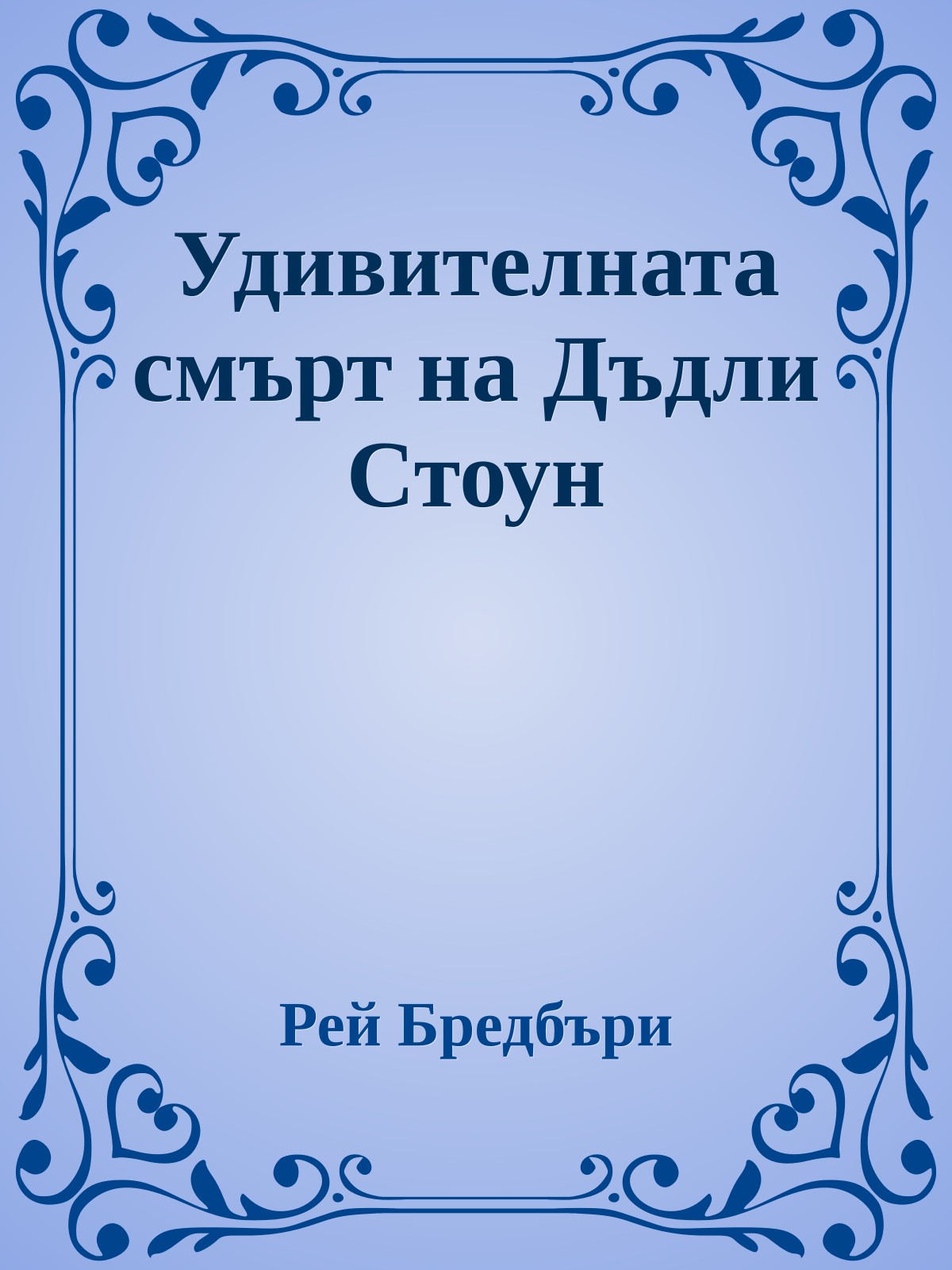 Удивителната смърт на Дъдли Стоун

Рей Бредбъри